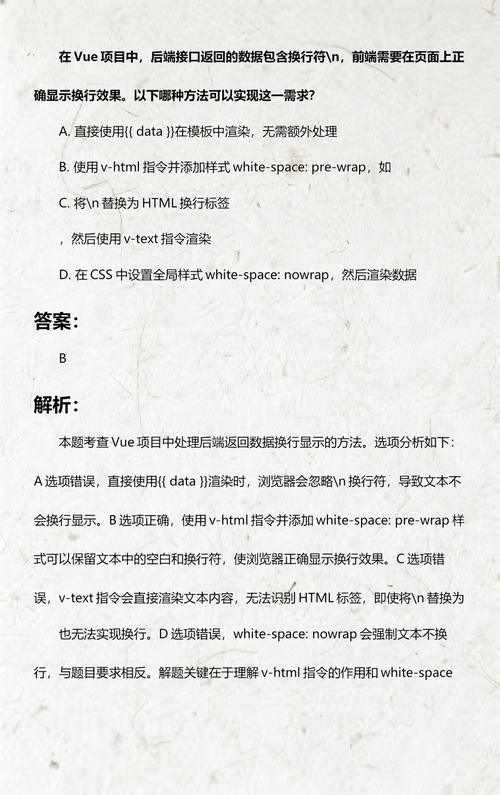 在 Vue 项目中，后端接口返回的数据包含换行符\n，前端需要在页面上正确显示换行效果。以下哪种方法可以实现这一需求？

A. 直接使用{{ data }}在模板中渲染，无需额外处理

B. 使用 v-html 指令并添加样式 white-space: pre-wrap，如

C. 将\n 替换为 HTML 换行标签

，然后使用 v-text 指令渲染

D. 在 CSS 中设置全局样式 white-space: nowrap，然后渲染数据

答案：

B

解析：

本题考查 Vue 项目中处理后端返回数据换行显示的方法。选项分析如下：A 选项错误，直接使用{{ data }}渲染时，浏览器会忽略\n 换行符，导致文本不会换行显示。B 选项正确，使用 v-html 指令并添加 white-space: pre-wrap 样式可以保留文本中的空白和换行符，使浏览器正确显示换行效果。C 选项错误，v-text 指令会直接渲染文本内容，无法识别 HTML 标签，即使将\n 替换为

也无法实现换行。D 选项错误，white-space: nowrap 会强制文本不换行，与题目要求相反。解题关键在于理解 v-html 指令的作用和 white-space